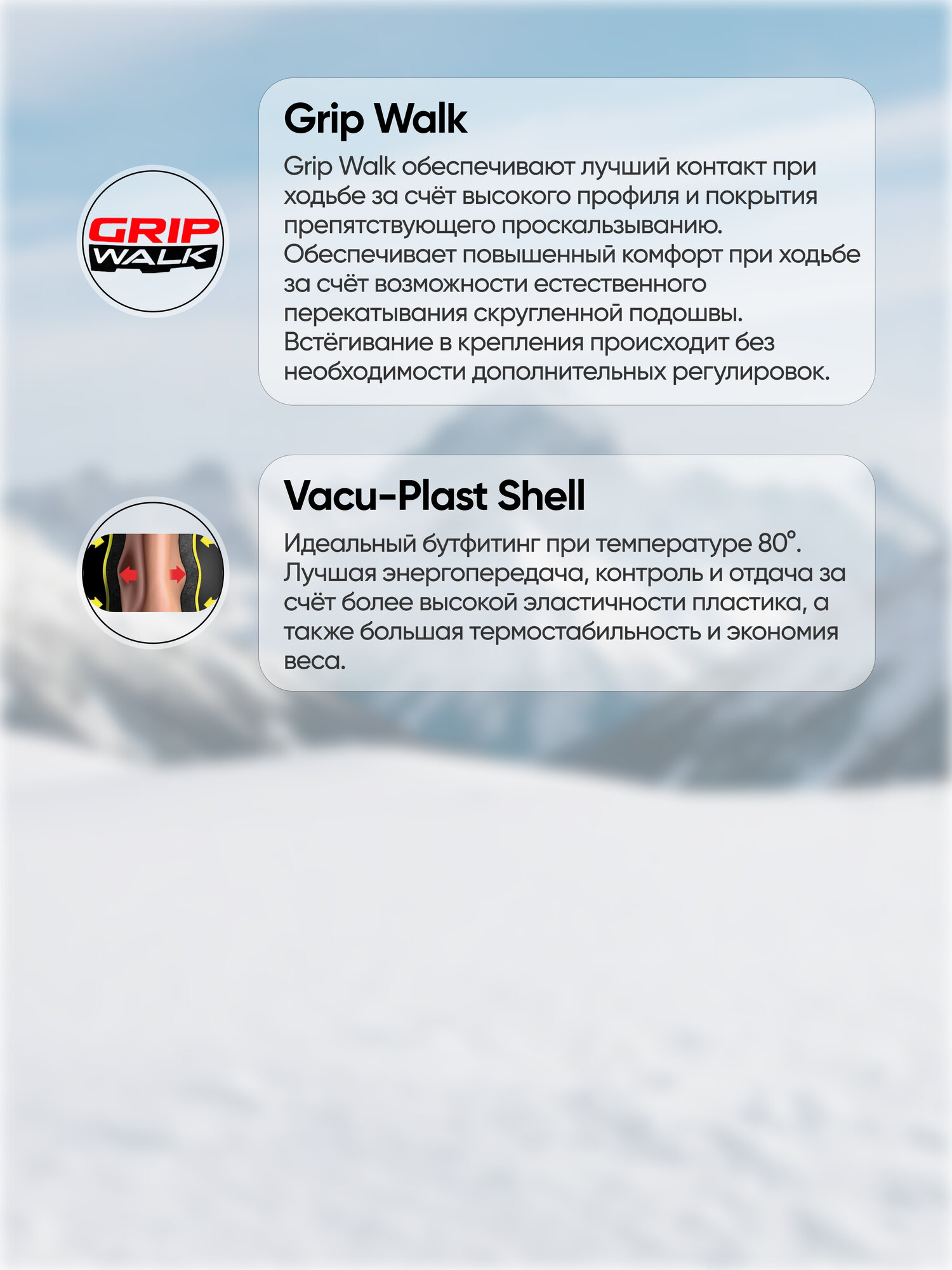 GRIP WALK

Grip Walk

Grip Walk обеспечивают лучший контакт при ходьбе за счёт высокого профиля и покрытия препятствующего проскальзыванию. Обеспечивает повышенный комфорт при ходьбе за счёт возможности естественного перекатывания скругленной подошвы. Встёгивание в крепления происходит без необходимости дополнительных регулировок.

Vacu-Plast Shell

Идеальный бутфитинг при температуре 80°. Лучшая энергопередача, контроль и отдача за счёт более высокой эластичности пластика, а также большая термостабильность и экономия веса.